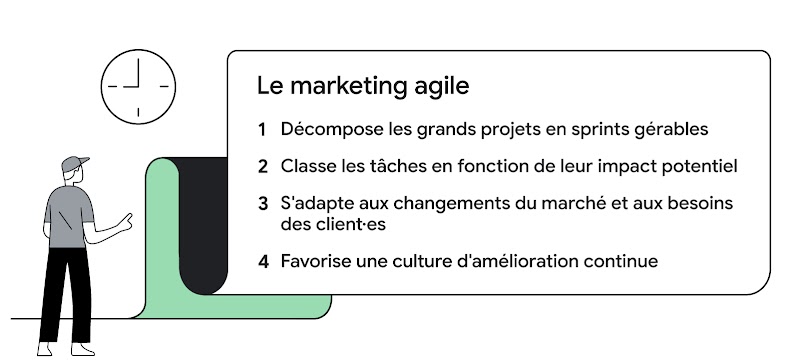 Le marketing agile

1 Décompose les grands projets en sprints gérables

2 Classe les tâches en fonction de leur impact potentiel

3 S'adapte aux changements du marché et aux besoins des client·es

4 Favorise une culture d'amélioration continue